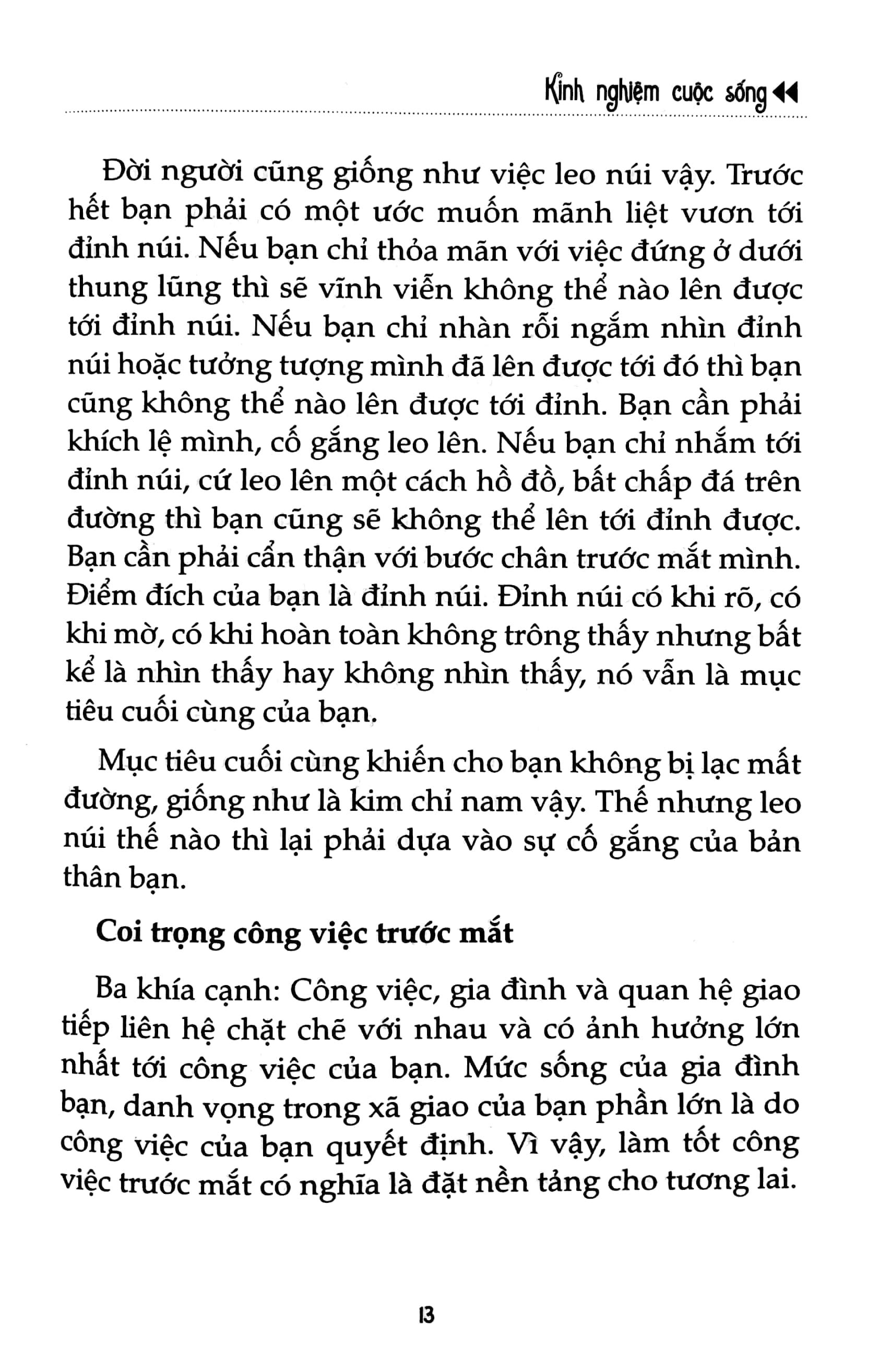 Kinh nghiệm cuộc sống

Đời người cũng giống như việc leo núi vậy. Trước hết bạn phải có một ước muốn mãnh liệt vươn tới đỉnh núi. Nếu bạn chỉ thỏa mãn với việc đứng ở dưới thung lũng thì sẽ vĩnh viễn không thể nào lên được tới đỉnh núi. Nếu bạn chỉ nhàn rỗi ngắm nhìn đỉnh núi hoặc tưởng tượng mình đã lên được tới đó thì bạn cũng không thể nào lên được tới đỉnh. Bạn cần phải khích lệ mình, cố gắng leo lên. Nếu bạn chỉ nhắm tới đỉnh núi, cứ leo lên một cách hồ đồ, bất chấp đá trên đường thì bạn cũng sẽ không thể lên tới đỉnh được. Bạn cần phải cẩn thận với bước chân trước mắt mình. Điểm đích của bạn là đỉnh núi. Đỉnh núi có khi rõ, có khi mờ, có khi hoàn toàn không trông thấy nhưng bất kể là nhìn thấy hay không nhìn thấy, nó vẫn là mục tiêu cuối cùng của bạn.

Mục tiêu cuối cùng khiến cho bạn không bị lạc mất đường, giống như là kim chỉ nam vậy. Thế nhưng leo núi thế nào thì lại phải dựa vào sự cố gắng của bản thân bạn.

Coi trọng công việc trước mắt

Ba khía cạnh: Công việc, gia đình và quan hệ giao tiếp liên hệ chặt chẽ với nhau và có ảnh hưởng lớn nhất tới công việc của bạn. Mức sống của gia đình bạn, danh vọng trong xã giao của bạn phần lớn là do công việc của bạn quyết định. Vì vậy, làm tốt công việc trước mắt có nghĩa là đặt nền tảng cho tương lai.

13